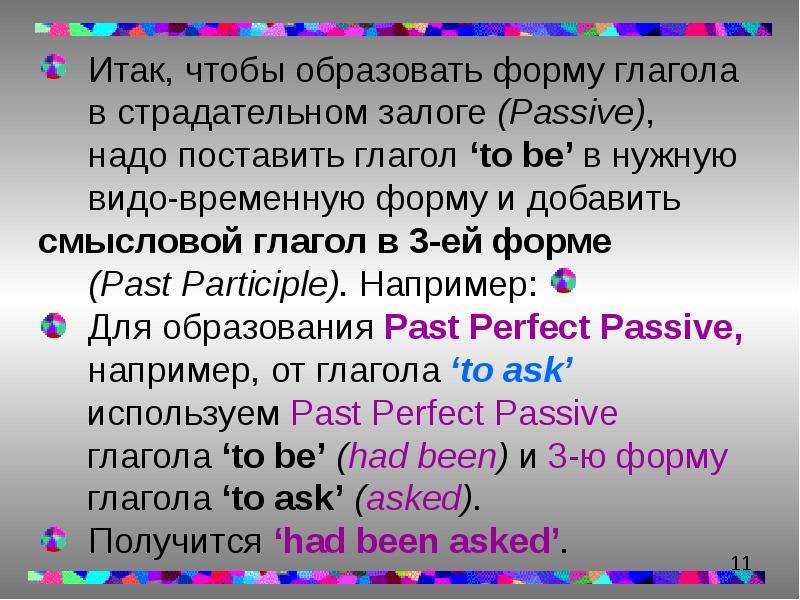 Итак, чтобы образовать форму глагола в страдательном залоге (Passive), надо поставить глагол ‘to be’ в нужную видо-временную форму и добавить смысловой глагол в 3-ей форме (Past Participle). Например:

Для образования Past Perfect Passive, например, от глагола ‘to ask’ используем Past Perfect Passive глагола ‘to be’ (had been) и 3-ю форму глагола ‘to ask’ (asked).

Получится ‘had been asked’.

11